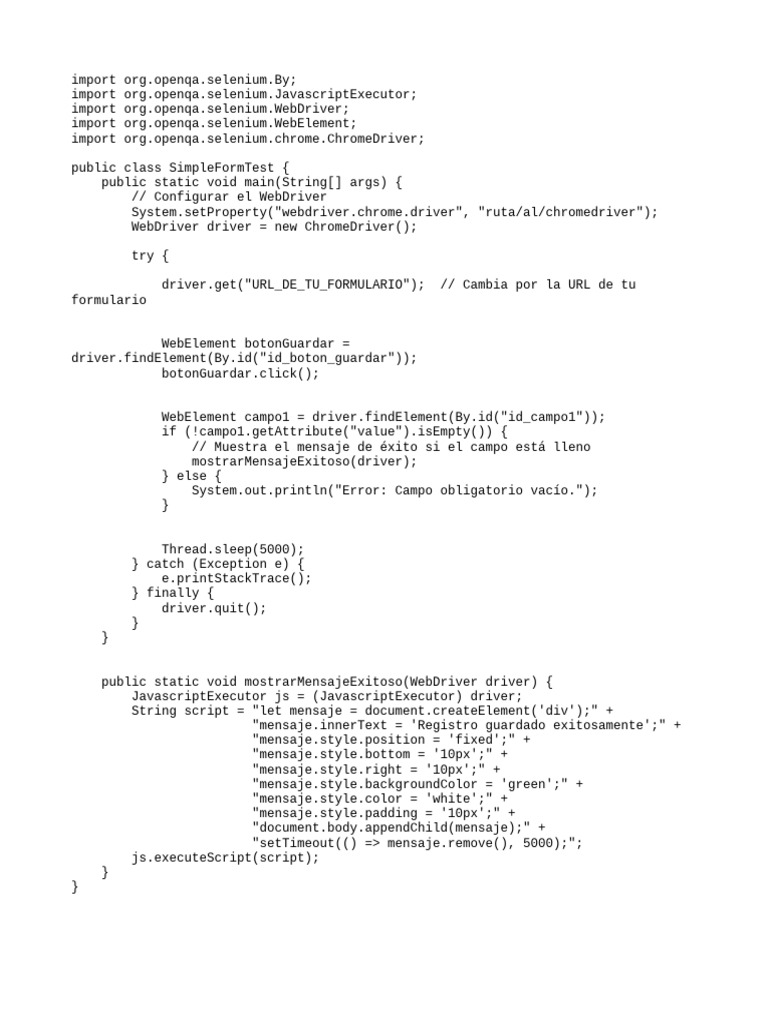 import org.openqa.selenium.By;
import org.openqa.selenium.JavascriptExecutor;
import org.openqa.selenium.WebDriver;
import org.openqa.selenium.WebElement;
import org.openqa.selenium.chrome.ChromeDriver;

public class SimpleFormTest {
    public static void main(String[] args) {
        // Configurar el WebDriver
        System.setProperty("webdriver.chrome.driver", "ruta/al/chromedriver");
        WebDriver driver = new ChromeDriver();

        try {

            driver.get("URL_DE_TU_FORMULARIO");  // Cambia por la URL de tu formulario


            WebElement botonGuardar = driver.findElement(By.id("id_boton_guardar"));
            botonGuardar.click();


            WebElement campo1 = driver.findElement(By.id("id_campo1"));
            if (!campo1.getAttribute("value").isEmpty()) {
                // Muestra el mensaje de éxito si el campo está lleno
                mostrarMensajeExitoso(driver);
            } else {
                System.out.println("Error: Campo obligatorio vacío.");
            }


            Thread.sleep(5000);
        } catch (Exception e) {
            e.printStackTrace();
        } finally {
            driver.quit();
        }
    }


    public static void mostrarMensajeExitoso(WebDriver driver) {
        JavascriptExecutor js = (JavascriptExecutor) driver;
        String script = "let mensaje = document.createElement('div');" +
                        "mensaje.innerText = 'Registro guardado exitosamente';" +
                        "mensaje.style.position = 'fixed';" +
                        "mensaje.style.bottom = '10px';" +
                        "mensaje.style.right = '10px';" +
                        "mensaje.style.backgroundColor = 'green';" +
                        "mensaje.style.color = 'white';" +
                        "mensaje.style.padding = '10px';" +
                        "document.body.appendChild(mensaje);" +
                        "setTimeout(() => mensaje.remove(), 5000);";
        js.executeScript(script);
    }
}